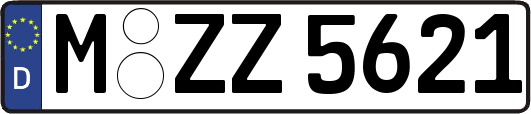 D
M ZZ 5621